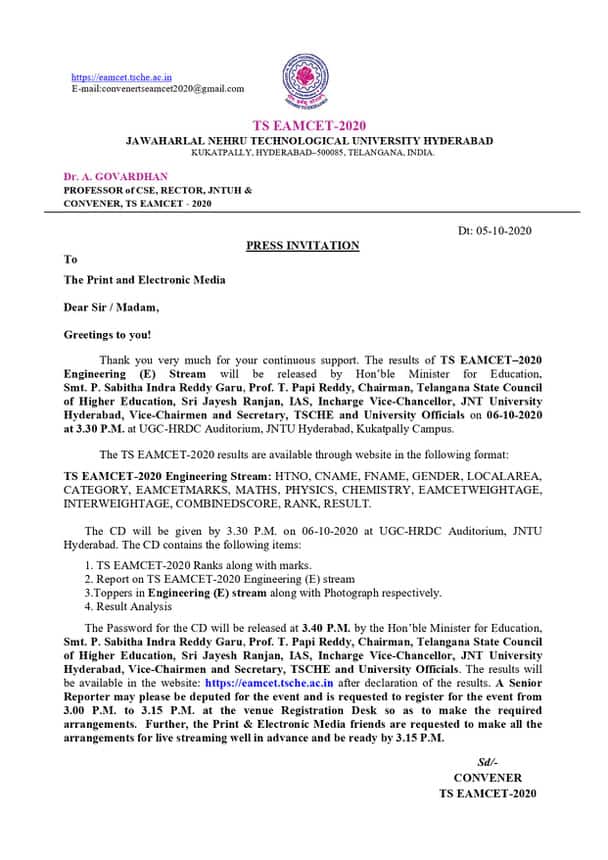 https://eamcet.tsche.ac.in
E-mail:convenertseamcet2020@gmail.com

TS EAMCET-2020
JAWAHARLAL NEHRU TECHNOLOGICAL UNIVERSITY HYDERABAD
KUKATPALLY, HYDERABAD–500085, TELANGANA, INDIA.

Dr. A. GOVARDHAN
PROFESSOR of CSE, RECTOR, JNTUH &
CONVENER, TS EAMCET - 2020

Dt: 05-10-2020

PRESS INVITATION

To

The Print and Electronic Media

Dear Sir / Madam,

Greetings to you!

Thank you very much for your continuous support. The results of TS EAMCET–2020 Engineering (E) Stream will be released by Hon'ble Minister for Education, Smt. P. Sabitha Indra Reddy Garu, Prof. T. Papi Reddy, Chairman, Telangana State Council of Higher Education, Sri Jayesh Ranjan, IAS, Incharge Vice-Chancellor, JNT University Hyderabad, Vice-Chairmen and Secretary, TSCHE and University Officials on 06-10-2020 at 3.30 P.M. at UGC-HRDC Auditorium, JNTU Hyderabad, Kukatpally Campus.

The TS EAMCET-2020 results are available through website in the following format:

TS EAMCET-2020 Engineering Stream: HTNO, CNAME, FNAME, GENDER, LOCALAREA, CATEGORY, EAMCETMARKS, MATHS, PHYSICS, CHEMISTRY, EAMCETWEIGHTAGE, INTERWEIGHTAGE, COMBINEDSCORE, RANK, RESULT.

The CD will be given by 3.30 P.M. on 06-10-2020 at UGC-HRDC Auditorium, JNTU Hyderabad. The CD contains the following items:

1. TS EAMCET-2020 Ranks along with marks.
2. Report on TS EAMCET-2020 Engineering (E) stream
3.Toppers in Engineering (E) stream along with Photograph respectively.
4. Result Analysis

The Password for the CD will be released at 3.40 P.M. by the Hon'ble Minister for Education, Smt. P. Sabitha Indra Reddy Garu, Prof. T. Papi Reddy, Chairman, Telangana State Council of Higher Education, Sri Jayesh Ranjan, IAS, Incharge Vice-Chancellor, JNT University Hyderabad, Vice-Chairmen and Secretary, TSCHE and University Officials. The results will be available in the website: https://eamcet.tsche.ac.in after declaration of the results. A Senior Reporter may please be deputed for the event and is requested to register for the event from 3.00 P.M. to 3.15 P.M. at the venue Registration Desk so as to make the required arrangements. Further, the Print & Electronic Media friends are requested to make all the arrangements for live streaming well in advance and be ready by 3.15 P.M.

Sd/-
CONVENER
TS EAMCET-2020